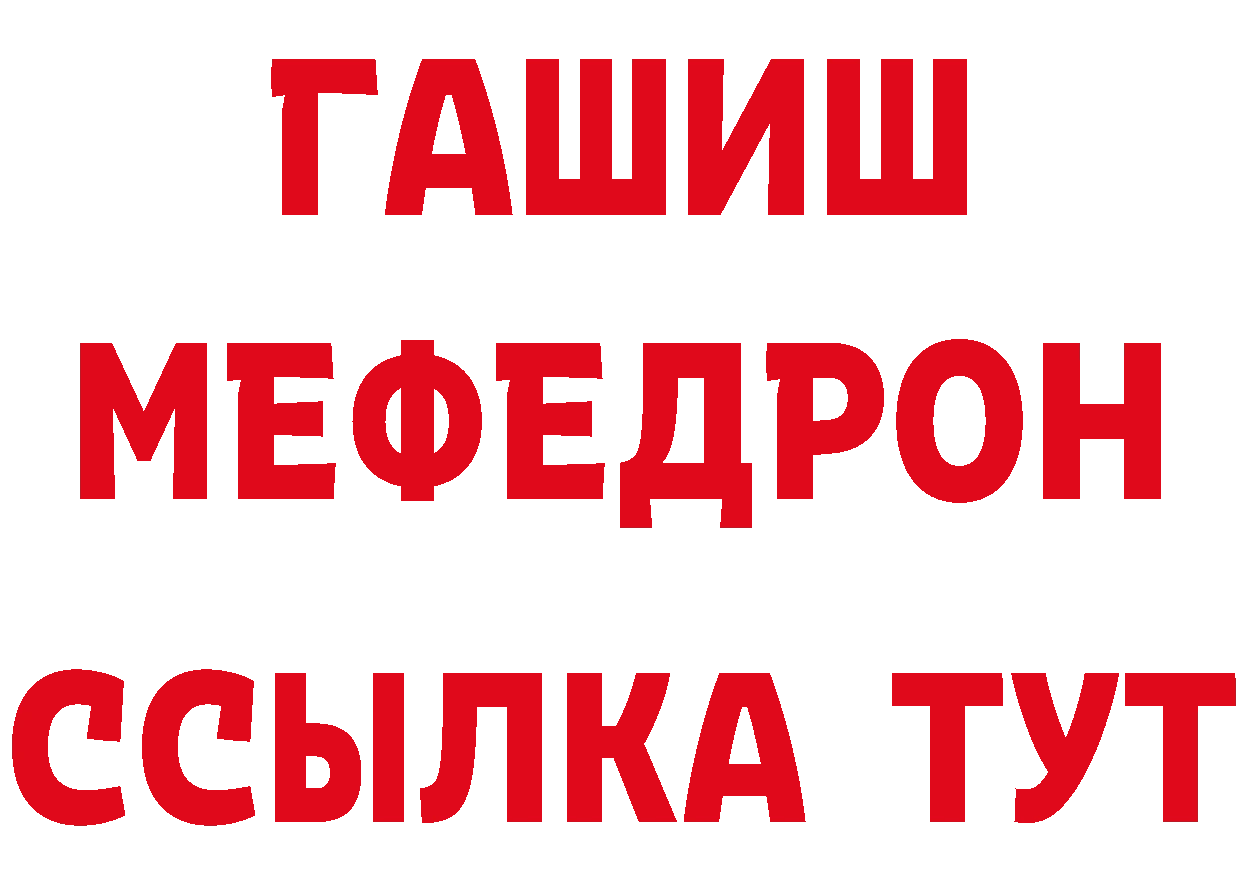 ГАШИШ
МЕФЕДРОН
ССЫЛКА ТУТ